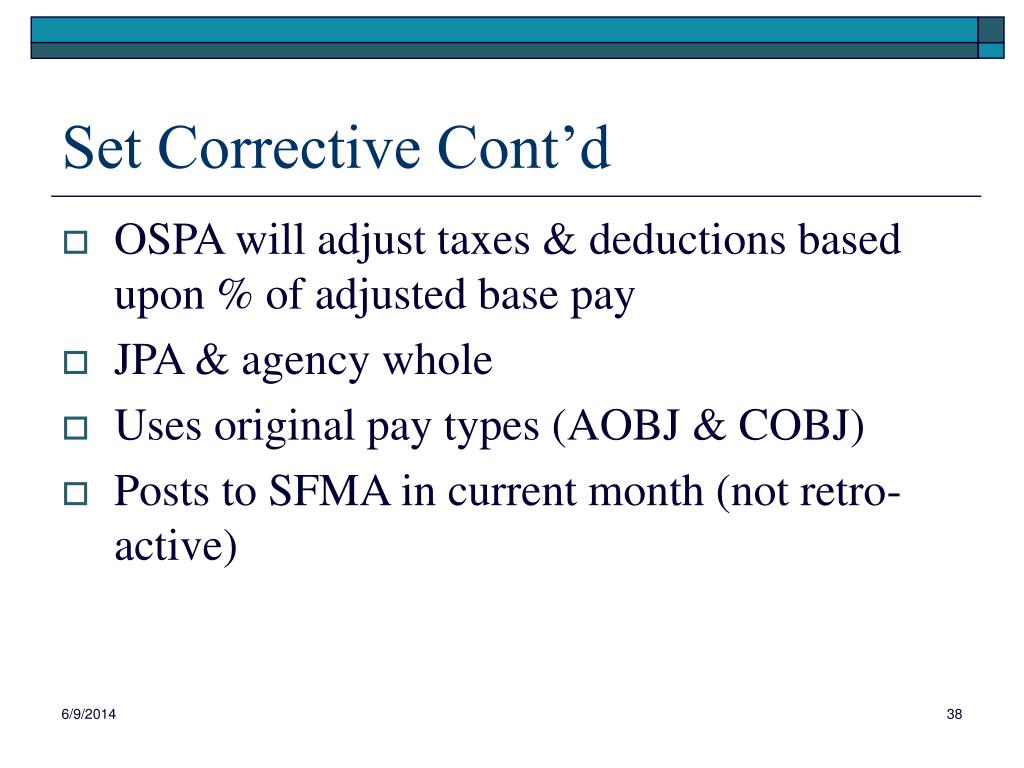 Set Corrective Cont’d

OSPA will adjust taxes & deductions based upon % of adjusted base pay

JPA & agency whole

Uses original pay types (AOBJ & COBJ)

Posts to SFMA in current month (not retro-active)

6/9/2014

38